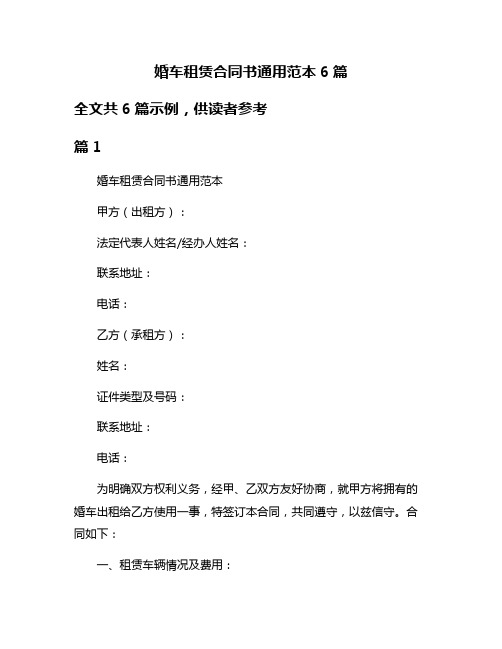 婚车租赁合同书通用范本 6 篇

全文共 6 篇示例，供读者参考

篇 1

婚车租赁合同书通用范本

甲方（出租方）：

法定代表人姓名/经办人姓名：

联系地址：

电话：

乙方（承租方）：

姓名：

证件类型及号码：

联系地址：

电话：

为明确双方权利义务，经甲、乙双方友好协商，就甲方将拥有的婚车出租给乙方使用一事，特签订本合同，共同遵守，以兹信守。合同如下：

一、租赁车辆情况及费用：